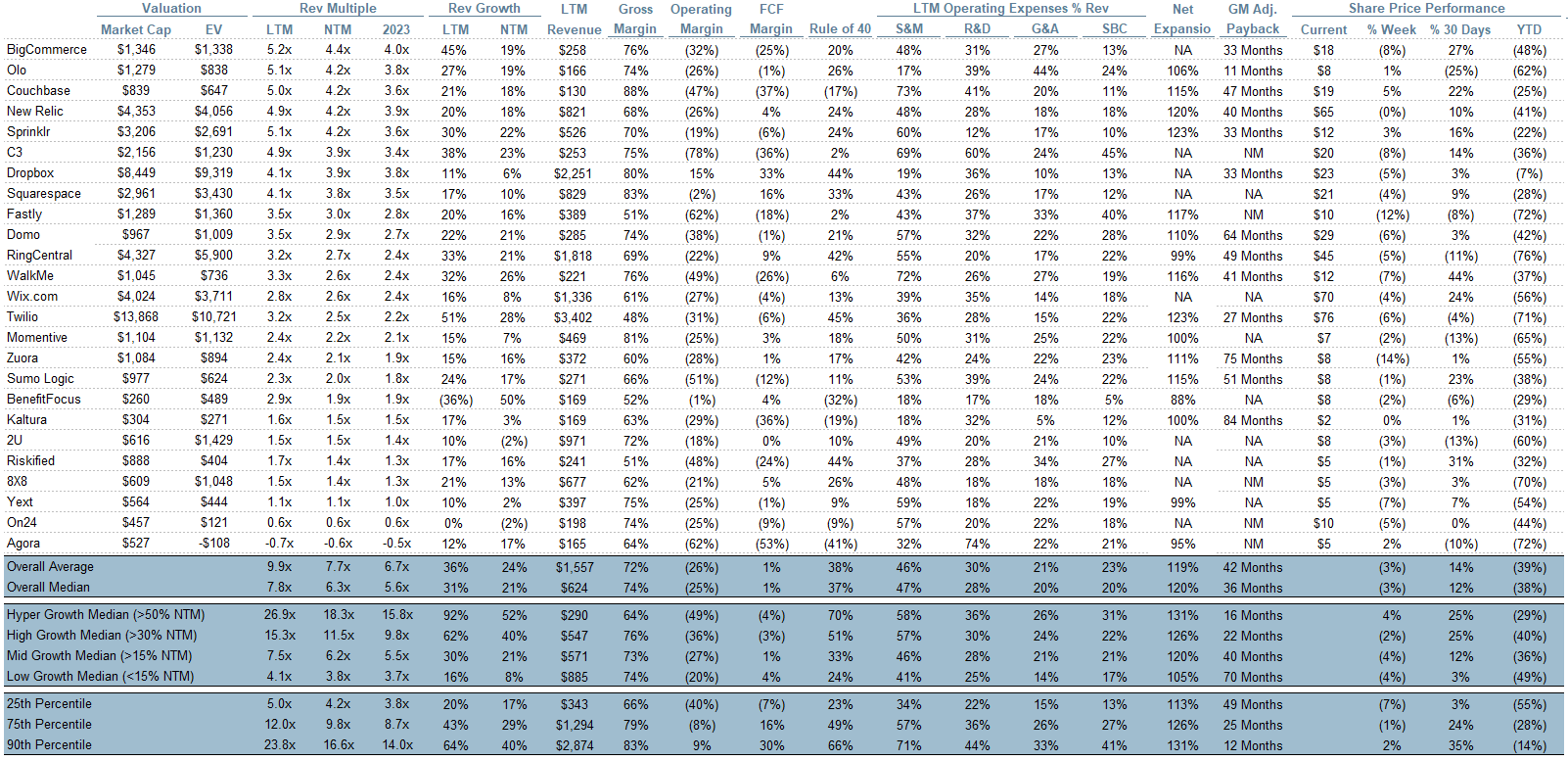 | | Valuation | | Rev Multiple | | | Rev Growth | | LTM | Gross | Operating | FCF | | LTM Operating Expenses % Rev | | | | Net | GM Adj. | Share Price Performance | | | |
|---|---|---|---|---|---|---|---|---|---|---|---|---|---|---|---|---|---|---|---|---|---|---|
| | Market Cap | EV | LTM | NTM | 2023 | LTM | NTM | Revenue | Margin | Margin | Margin | Rule of 40 | S&M | R&D | G&A | SBC | Expansio | Payback | Current | % Week | % 30 Days | YTD |
| BigCommerce | $1,346 | $1,338 | 5.2x | 4.4x | 4.0x | 45% | 19% | $258 | 76% | (32%) | (25%) | 20% | 48% | 31% | 27% | 13% | NA | 33 Months | $18 | (8%) | 27% | (48%) |
| Olo | $1,279 | $838 | 5.1x | 4.2x | 3.8x | 27% | 19% | $166 | 74% | (26%) | (1%) | 26% | 17% | 39% | 44% | 24% | 106% | 11 Months | $8 | 1% | (25%) | (62%) |
| Couchbase | $839 | $647 | 5.0x | 4.2x | 3.6x | 21% | 18% | $130 | 88% | (47%) | (37%) | (17%) | 73% | 41% | 20% | 11% | 115% | 47 Months | $19 | 5% | 22% | (25%) |
| New Relic | $4,353 | $4,056 | 4.9x | 4.2x | 3.9x | 20% | 18% | $821 | 68% | (26%) | 4% | 24% | 48% | 28% | 18% | 18% | 120% | 40 Months | $65 | (0%) | 10% | (41%) |
| Sprinklr | $3,206 | $2,691 | 5.1x | 4.2x | 3.6x | 30% | 22% | $526 | 70% | (19%) | (6%) | 24% | 60% | 12% | 17% | 10% | 123% | 33 Months | $12 | 3% | 16% | (22%) |
| C3 | $2,156 | $1,230 | 4.9x | 3.9x | 3.4x | 38% | 23% | $253 | 75% | (78%) | (36%) | 2% | 69% | 60% | 24% | 45% | NA | NM | $20 | (8%) | 14% | (36%) |
| Dropbox | $8,449 | $9,319 | 4.1x | 3.9x | 3.8x | 11% | 6% | $2,251 | 80% | 15% | 33% | 44% | 19% | 36% | 10% | 13% | NA | 33 Months | $23 | (5%) | 3% | (7%) |
| Squarespace | $2,961 | $3,430 | 4.1x | 3.8x | 3.5x | 17% | 10% | $829 | 83% | (2%) | 16% | 33% | 43% | 26% | 17% | 12% | NA | NA | $21 | (4%) | 9% | (28%) |
| Fastly | $1,289 | $1,360 | 3.5x | 3.0x | 2.8x | 20% | 16% | $389 | 51% | (62%) | (18%) | 2% | 43% | 37% | 33% | 40% | 117% | NM | $10 | (12%) | (8%) | (72%) |
| Domo | $967 | $1,009 | 3.5x | 2.9x | 2.7x | 22% | 21% | $285 | 74% | (38%) | (1%) | 21% | 57% | 32% | 22% | 28% | 110% | 64 Months | $29 | (6%) | 3% | (42%) |
| RingCentral | $4,327 | $5,900 | 3.2x | 2.7x | 2.4x | 33% | 21% | $1,818 | 69% | (22%) | 9% | 42% | 55% | 20% | 17% | 22% | 99% | 49 Months | $45 | (5%) | (11%) | (76%) |
| WalkMe | $1,045 | $736 | 3.3x | 2.6x | 2.4x | 32% | 26% | $221 | 76% | (49%) | (26%) | 6% | 72% | 26% | 27% | 19% | 116% | 41 Months | $12 | (7%) | 44% | (37%) |
| Wix.com | $4,024 | $3,711 | 2.8x | 2.6x | 2.4x | 16% | 8% | $1,336 | 61% | (27%) | (4%) | 13% | 39% | 35% | 14% | 18% | NA | NA | $70 | (4%) | 24% | (56%) |
| Twilio | $13,868 | $10,721 | 3.2x | 2.5x | 2.2x | 51% | 28% | $3,402 | 48% | (31%) | (6%) | 45% | 36% | 28% | 15% | 22% | 123% | 27 Months | $76 | (6%) | (4%) | (71%) |
| Momentive | $1,104 | $1,132 | 2.4x | 2.2x | 2.1x | 15% | 7% | $469 | 81% | (25%) | 3% | 18% | 50% | 31% | 25% | 22% | 100% | NA | $7 | (2%) | (13%) | (65%) |
| Zuora | $1,084 | $894 | 2.4x | 2.1x | 1.9x | 15% | 16% | $372 | 60% | (28%) | 1% | 17% | 42% | 24% | 22% | 23% | 111% | 75 Months | $8 | (14%) | 1% | (55%) |
| Sumo Logic | $977 | $624 | 2.3x | 2.0x | 1.8x | 24% | 17% | $271 | 66% | (51%) | (12%) | 11% | 53% | 39% | 24% | 22% | 115% | 51 Months | $8 | (1%) | 23% | (38%) |
| BenefitFocus | $260 | $489 | 2.9x | 1.9x | 1.9x | (36%) | 50% | $169 | 52% | (1%) | 4% | (32%) | 18% | 17% | 18% | 5% | 88% | NA | $8 | (2%) | (6%) | (29%) |
| Kaltura | $304 | $271 | 1.6x | 1.5x | 1.5x | 17% | 3% | $169 | 63% | (29%) | (36%) | (19%) | 18% | 32% | 5% | 12% | 100% | 84 Months | $2 | 0% | 1% | (31%) |
| 2U | $616 | $1,429 | 1.5x | 1.5x | 1.4x | 10% | (2%) | $971 | 72% | (18%) | 0% | 10% | 49% | 20% | 21% | 10% | NA | NA | $8 | (3%) | (13%) | (60%) |
| Riskified | $888 | $404 | 1.7x | 1.4x | 1.3x | 17% | 16% | $241 | 51% | (48%) | (24%) | 44% | 37% | 28% | 34% | 27% | NA | NA | $5 | (1%) | 31% | (32%) |
| 8X8 | $609 | $1,048 | 1.5x | 1.4x | 1.3x | 21% | 13% | $677 | 62% | (21%) | 5% | 26% | 48% | 18% | 18% | 18% | NA | NM | $5 | (3%) | 3% | (70%) |
| Yext | $564 | $444 | 1.1x | 1.1x | 1.0x | 10% | 2% | $397 | 75% | (25%) | (1%) | 9% | 59% | 18% | 22% | 19% | 99% | NA | $5 | (7%) | 7% | (54%) |
| On24 | $457 | $121 | 0.6x | 0.6x | 0.6x | 0% | (2%) | $198 | 74% | (25%) | (9%) | (9%) | 57% | 20% | 22% | 18% | NA | NM | $10 | (5%) | 0% | (44%) |
| Agora | $527 | -$108 | -0.7x | -0.6x | -0.5x | 12% | 17% | $165 | 64% | (62%) | (53%) | (41%) | 32% | 74% | 22% | 21% | 95% | NM | $5 | 2% | (10%) | (72%) |
| Overall Average | | | 9.9x | 7.7x | 6.7x | 36% | 24% | $1,557 | 72% | (26%) | 1% | 38% | 46% | 30% | 21% | 23% | 119% | 42 Months | | (3%) | 14% | (39%) |
| Overall Median | | | 7.8x | 6.3x | 5.6x | 31% | 21% | $624 | 74% | (25%) | 1% | 37% | 47% | 28% | 20% | 20% | 120% | 36 Months | | (3%) | 12% | (38%) |
| Hyper Growth Median (>50% NTM) | | | 26.9x | 18.3x | 15.8x | 92% | 52% | $290 | 64% | (49%) | (4%) | 70% | 58% | 36% | 26% | 31% | 131% | 16 Months | | 4% | 25% | (29%) |
| High Growth Median (>30% NTM) | | | 15.3x | 11.5x | 9.8x | 62% | 40% | $547 | 76% | (36%) | (3%) | 51% | 57% | 30% | 24% | 22% | 126% | 22 Months | | (2%) | 25% | (40%) |
| Mid Growth Median (>15% NTM) | | | 7.5x | 6.2x | 5.5x | 30% | 21% | $571 | 73% | (27%) | 1% | 33% | 46% | 28% | 21% | 21% | 120% | 40 Months | | (4%) | 12% | (36%) |
| Low Growth Median (<15% NTM) | | | 4.1x | 3.8x | 3.7x | 16% | 8% | $885 | 74% | (20%) | 4% | 24% | 41% | 25% | 14% | 17% | 105% | 70 Months | | (4%) | 3% | (49%) |
| 25th Percentile | | | 5.0x | 4.2x | 3.8x | 20% | 17% | $343 | 66% | (40%) | (7%) | 23% | 34% | 22% | 15% | 13% | 113% | 49 Months | | (7%) | 3% | (55%) |
| 75th Percentile | | | 12.0x | 9.8x | 8.7x | 43% | 29% | $1,294 | 79% | (8%) | 16% | 49% | 57% | 36% | 26% | 27% | 126% | 25 Months | | (1%) | 24% | (28%) |
| 90th Percentile | | | 23.8x | 16.6x | 14.0x | 64% | 40% | $2,874 | 83% | 9% | 30% | 66% | 71% | 44% | 33% | 41% | 131% | 12 Months | | 2% | 35% | (14%) |